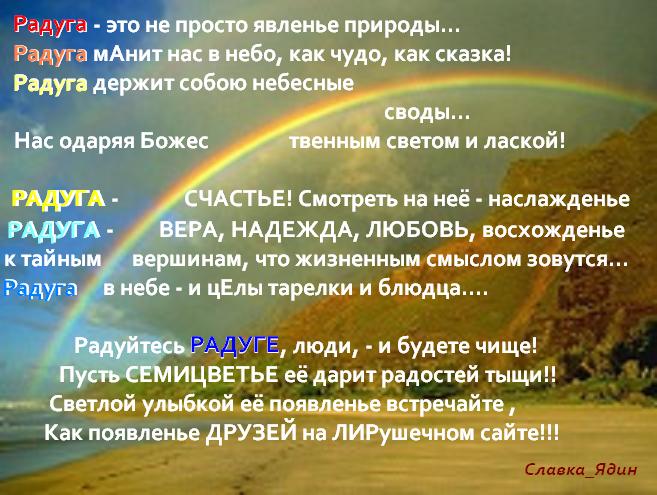 Радуга - это не просто явленье природы...
Радуга мАнит нас в небо, как чудо, как сказка!
Радуга держит собою небесные
своды...
Нас одаряя Божес твенным светом и лаской!

РАДУГА - СЧАСТЬЕ! Смотреть на неё - наслажденье
РАДУГА - ВЕРА, НАДЕЖДА, ЛЮБОВЬ, восхожденье
к тайным вершинам, что жизненным смыслом зовутся...
Радуга в небе - и цЕлы тарелки и блюдца....

Радуйтесь РАДУГЕ, люди, - и будете чище!
Пусть СЕМИЦВЕТЬЕ её дарит радостей тыщи!!
Светлой улыбкой её появленье встречайте ,
Как появленье ДРУЗЕЙ на ЛИРушечном сайте!!!

Славка_Ядин